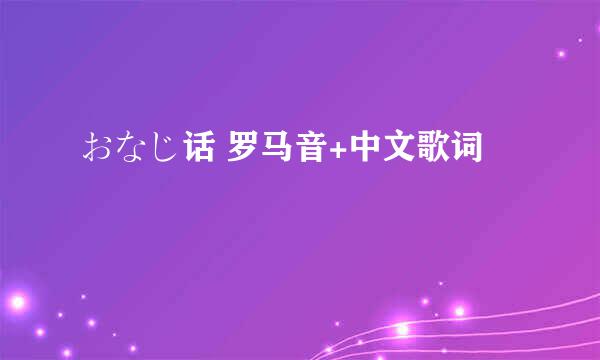 おなじ话 罗马音+中文歌词